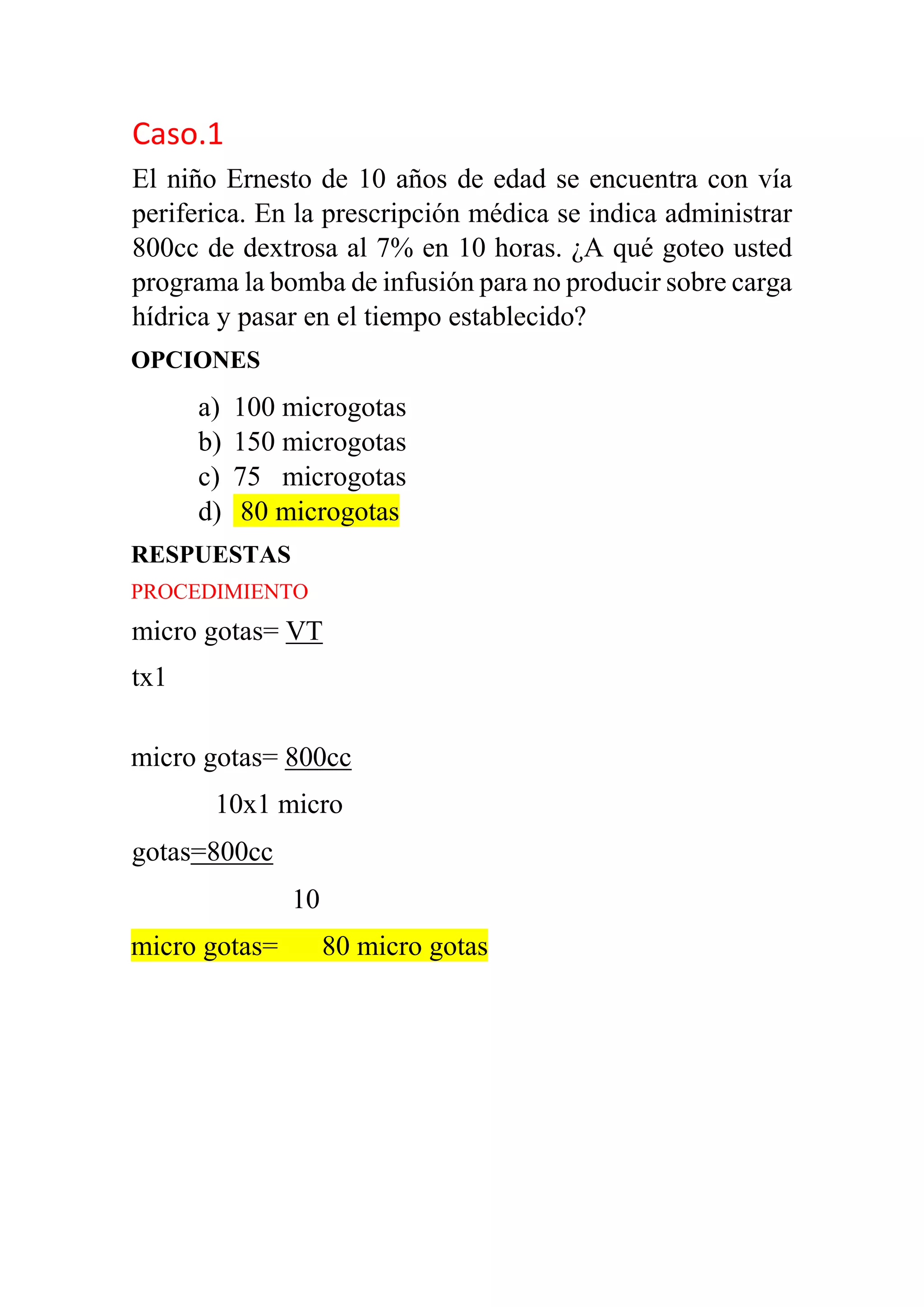 Caso.1

El niño Ernesto de 10 años de edad se encuentra con vía periferica. En la prescripción médica se indica administrar 800cc de dextrosa al 7% en 10 horas. ¿A qué goteo usted programa la bomba de infusión para no producir sobre carga hídrica y pasar en el tiempo establecido?

OPCIONES

a) 100 microgotas
b) 150 microgotas
c) 75 microgotas
d) 80 microgotas

RESPUESTAS

PROCEDIMIENTO

micro gotas= VT

tx1

micro gotas= 800cc

10x1 micro

gotas=800cc

10

micro gotas= 80 micro gotas